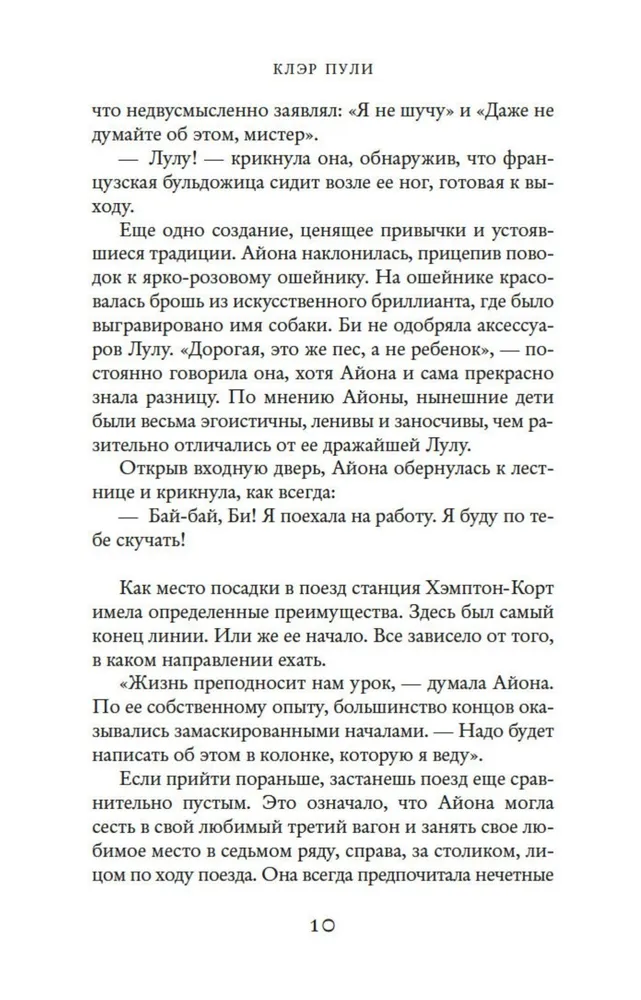 КЛЭР ПУЛИ

что недвусмысленно заявлял: «Я не шучу» и «Даже не думайте об этом, мистер».

— Лулу! — крикнула она, обнаружив, что французская бульдожица сидит возле ее ног, готовая к выходу.

Еще одно создание, ценящее привычки и устоявшиеся традиции. Айона наклонилась, прицепив поводок к ярко-розовому ошейнику. На ошейнике красовалась брошь из искусственного бриллианта, где было выгравировано имя собаки. Би не одобряла аксессуаров Лулу. «Дорогая, это же пес, а не ребенок», — постоянно говорила она, хотя Айона и сама прекрасно знала разницу. По мнению Айоны, нынешние дети были весьма эгоистичны, ленивы и заносчивы, чем разительно отличались от ее дражайшей Лулу.

Открыв входную дверь, Айона обернулась к лестнице и крикнула, как всегда:

— Бай-бай, Би! Я поехала на работу. Я буду по тебе скучать!

Как место посадки в поезд станция Хэмптон-Корт имела определенные преимущества. Здесь был самый конец линии. Или же ее начало. Все зависело от того, в каком направлении ехать.

«Жизнь преподносит нам урок, — думала Айона. По ее собственному опыту, большинство концов оказывались замаскированными началами. — Надо будет написать об этом в колонке, которую я веду».

Если прийти пораньше, застанешь поезд еще сравнительно пустым. Это означало, что Айона могла сесть в свой любимый третий вагон и занять свое любимое место в седьмом ряду, справа, за столиком, лицом по ходу поезда. Она всегда предпочитала нечетные

10